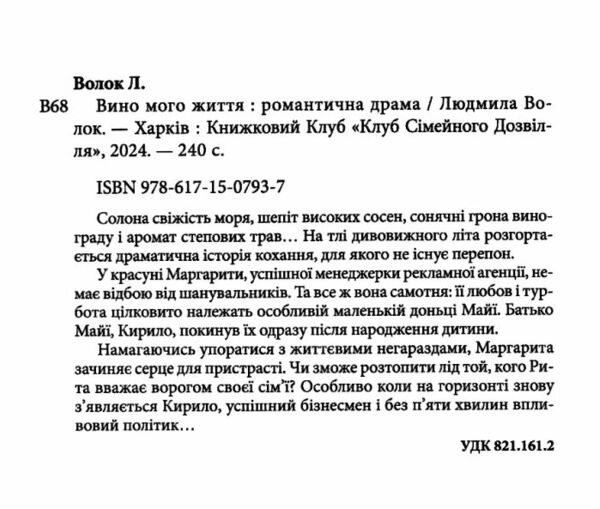 Волок Л.

В68 Вино мого життя : романтична драма / Людмила Волок. — Харків : Книжковий Клуб «Клуб Сімейного Дозвілля», 2024. — 240 с.

ISBN 978-617-15-0793-7

Солона свіжість моря, шепіт високих сосен, сонячні грона винограду і аромат степових трав… На тлі дивовижного літа розгортається драматична історія кохання, для якого не існує перепон.

У красуні Маргарити, успішної менеджерки рекламної агенції, немає відбою від шанувальників. Та все ж вона самотня: її любов і турбота цілковито належать особливій маленькій доньці Майї. Батько Майї, Кирило, покинув їх одразу після народження дитини.

Намагаючись упоратися з життєвими негараздами, Маргарита зачиняє серце для пристрасті. Чи зможе розтопити лід той, кого Рита вважає ворогом своєї сім'ї? Особливо коли на горизонті знову з'являється Кирило, успішний бізнесмен і без п'яти хвилин впливовий політик…

УДК 821.161.2